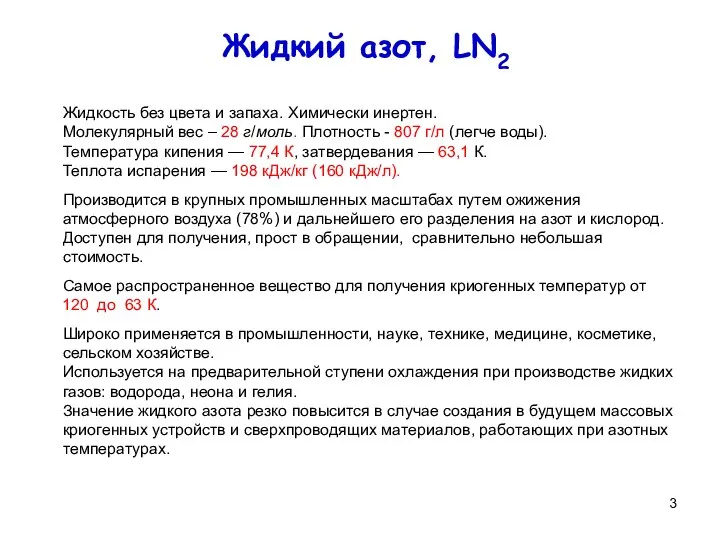 Жидкий азот, $LN_2$

Жидкость без цвета и запаха. Химически инертен.
Молекулярный вес – 28 г/моль. Плотность - 807 г/л (легче воды).
Температура кипения — 77,4 К, затвердевания — 63,1 К.
Теплота испарения — 198 кДж/кг (160 кДж/л).

Производится в крупных промышленных масштабах путем ожижения атмосферного воздуха (78%) и дальнейшего его разделения на азот и кислород. Доступен для получения, прост в обращении, сравнительно небольшая стоимость.

Самое распространенное вещество для получения криогенных температур от 120 до 63 К.

Широко применяется в промышленности, науке, технике, медицине, косметике, сельском хозяйстве.
Используется на предварительной ступени охлаждения при производстве жидких газов: водорода, неона и гелия.
Значение жидкого азота резко повысится в случае создания в будущем массовых криогенных устройств и сверхпроводящих материалов, работающих при азотных температурах.

3